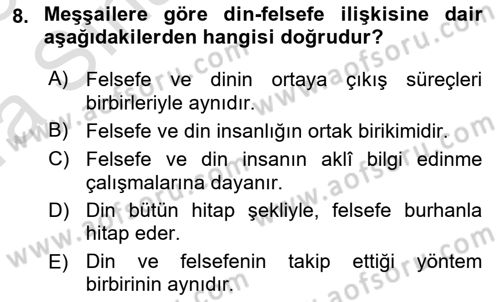 8. Meşşailere göre din-felsefe ilişkisine dair aşağıdakilerden hangisi doğrudur?

A) Felsefe ve dinin ortaya çıkış süreçleri birbirleriyle aynıdır.
B) Felsefe ve din insanlığın ortak birikimidir.
C) Felsefe ve din insanın aklî bilgi edinme çalışmalarına dayanır.
D) Din bütün hitap şekliyle, felsefe burhanla hitap eder.
E) Din ve felsefenin takip ettiği yöntem birbirinin aynıdır.

www.aofsoru.com